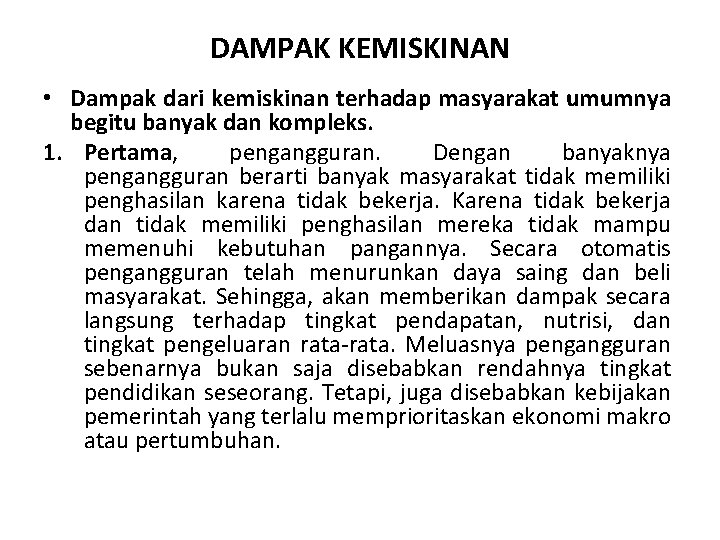 DAMPAK KEMISKINAN

• Dampak dari kemiskinan terhadap masyarakat umumnya begitu banyak dan kompleks.

1. Pertama, pengangguran. Dengan banyaknya pengangguran berarti banyak masyarakat tidak memiliki penghasilan karena tidak bekerja. Karena tidak bekerja dan tidak memiliki penghasilan mereka tidak mampu memenuhi kebutuhan pangannya. Secara otomatis pengangguran telah menurunkan daya saing dan beli masyarakat. Sehingga, akan memberikan dampak secara langsung terhadap tingkat pendapatan, nutrisi, dan tingkat pengeluaran rata-rata. Meluasnya pengangguran sebenarnya bukan saja disebabkan rendahnya tingkat pendidikan seseorang. Tetapi, juga disebabkan kebijakan pemerintah yang terlalu memprioritaskan ekonomi makro atau pertumbuhan.